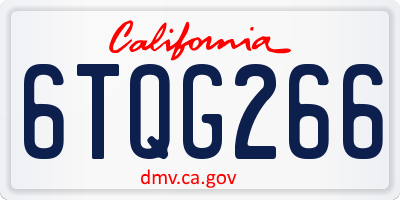 California

6TQG266

dmv.ca.gov